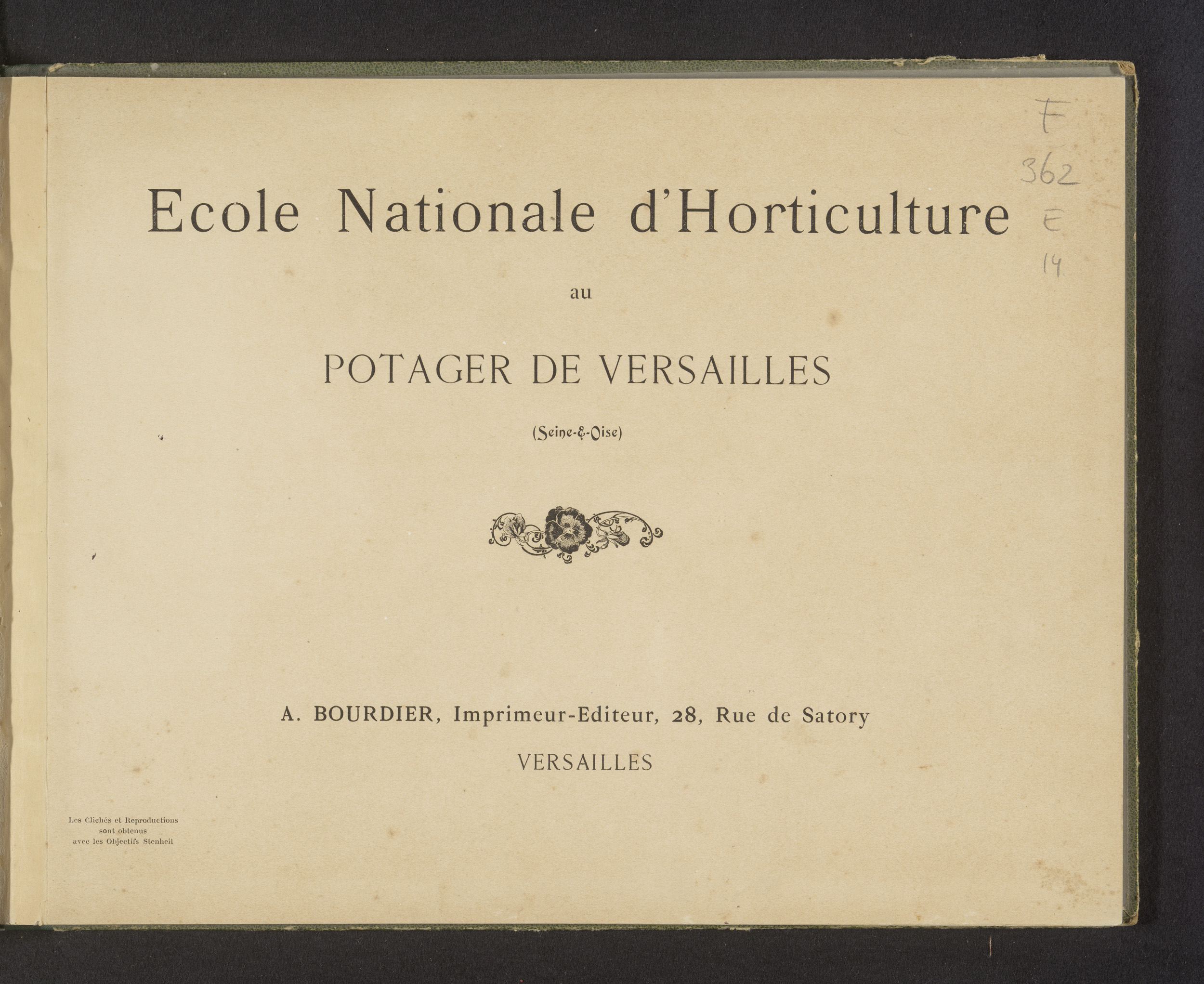 F
362
E
14

Ecole Nationale d'Horticulture

au

POTAGER DE VERSAILLES

(Seine-&-Oise)

A. BOURDIER, Imprimeur-Editeur, 28, Rue de Satory

VERSAILLES

Les Clichés et Reproductions sont obtenus avec les Objectifs Stenheil